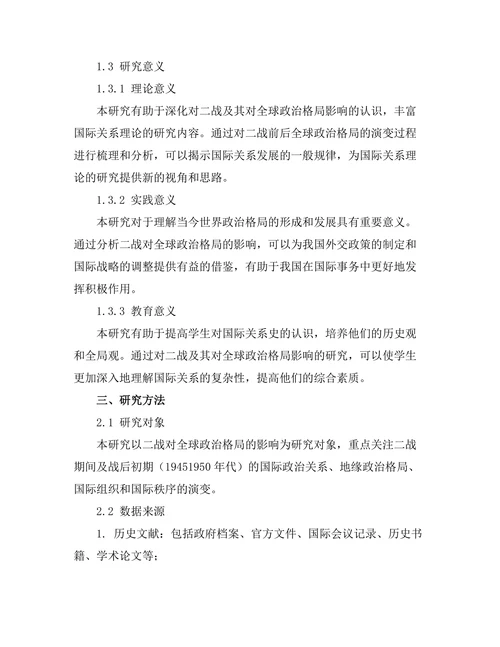 1.3 研究意义

1.3.1 理论意义

本研究有助于深化对二战及其对全球政治格局影响的认识，丰富国际关系理论的研究内容。通过对二战前后全球政治格局的演变过程进行梳理和分析，可以揭示国际关系发展的一般规律，为国际关系理论的研究提供新的视角和思路。

1.3.2 实践意义

本研究对于理解当今世界政治格局的形成和发展具有重要意义。通过分析二战对全球政治格局的影响，可以为我国外交政策的制定和国际战略的调整提供有益的借鉴，有助于我国在国际事务中更好地发挥积极作用。

1.3.3 教育意义

本研究有助于提高学生对国际关系史的认识，培养他们的历史观和全局观。通过对二战及其对全球政治格局影响的研究，可以使学生更加深入地理解国际关系的复杂性，提高他们的综合素质。

三、研究方法

2.1 研究对象

本研究以二战对全球政治格局的影响为研究对象，重点关注二战期间及战后初期（19451950 年代）的国际政治关系、地缘政治格局、国际组织和国际秩序的演变。

2.2 数据来源

1. 历史文献：包括政府档案、官方文件、国际会议记录、历史书籍、学术论文等；